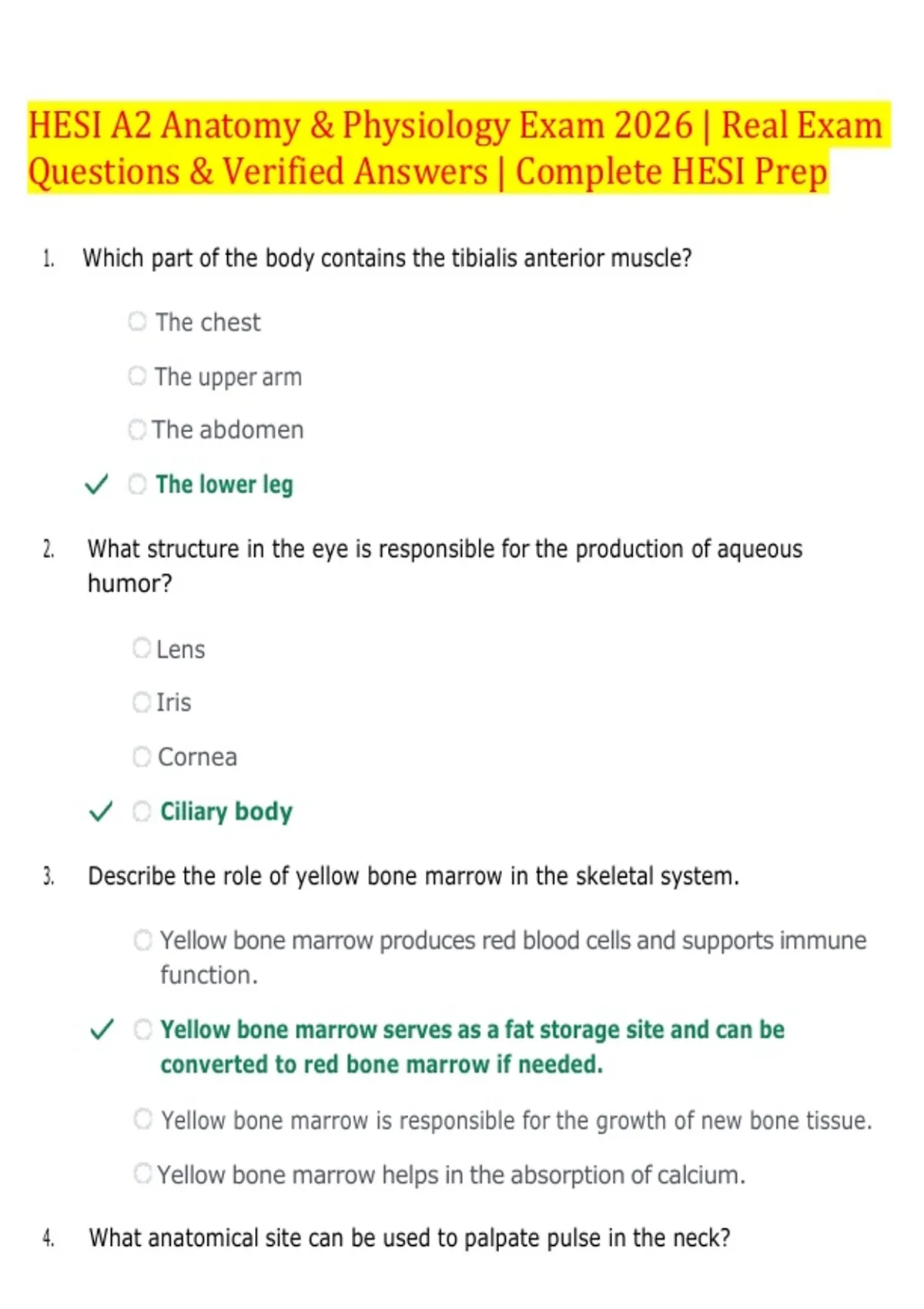 HESI A2 Anatomy & Physiology Exam 2026 | Real Exam Questions & Verified Answers | Complete HESI Prep

1. Which part of the body contains the tibialis anterior muscle?

The chest

The upper arm

The abdomen

✓ The lower leg

2. What structure in the eye is responsible for the production of aqueous humor?

Lens

Iris

Cornea

✓ Ciliary body

3. Describe the role of yellow bone marrow in the skeletal system.

Yellow bone marrow produces red blood cells and supports immune function.

✓ Yellow bone marrow serves as a fat storage site and can be converted to red bone marrow if needed.

Yellow bone marrow is responsible for the growth of new bone tissue.

Yellow bone marrow helps in the absorption of calcium.

4. What anatomical site can be used to palpate pulse in the neck?